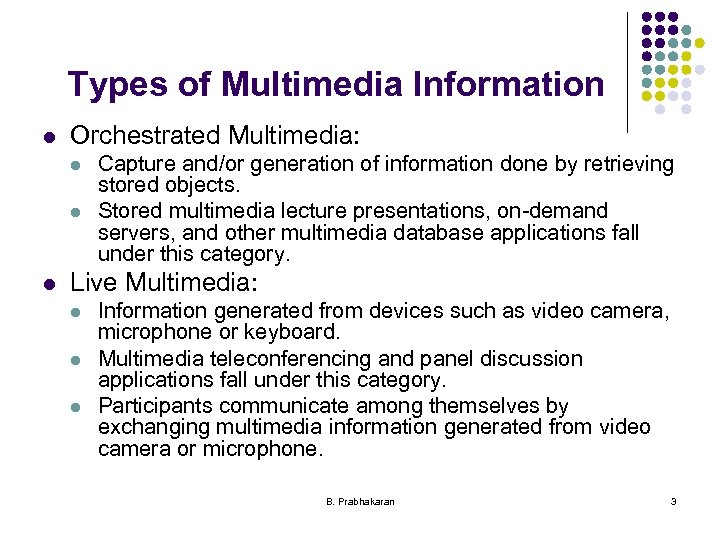 Types of Multimedia Information

- Orchestrated Multimedia:
  - Capture and/or generation of information done by retrieving stored objects.
  - Stored multimedia lecture presentations, on-demand servers, and other multimedia database applications fall under this category.
- Live Multimedia:
  - Information generated from devices such as video camera, microphone or keyboard.
  - Multimedia teleconferencing and panel discussion applications fall under this category.
  - Participants communicate among themselves by exchanging multimedia information generated from video camera or microphone.

B. Prabhakaran

3